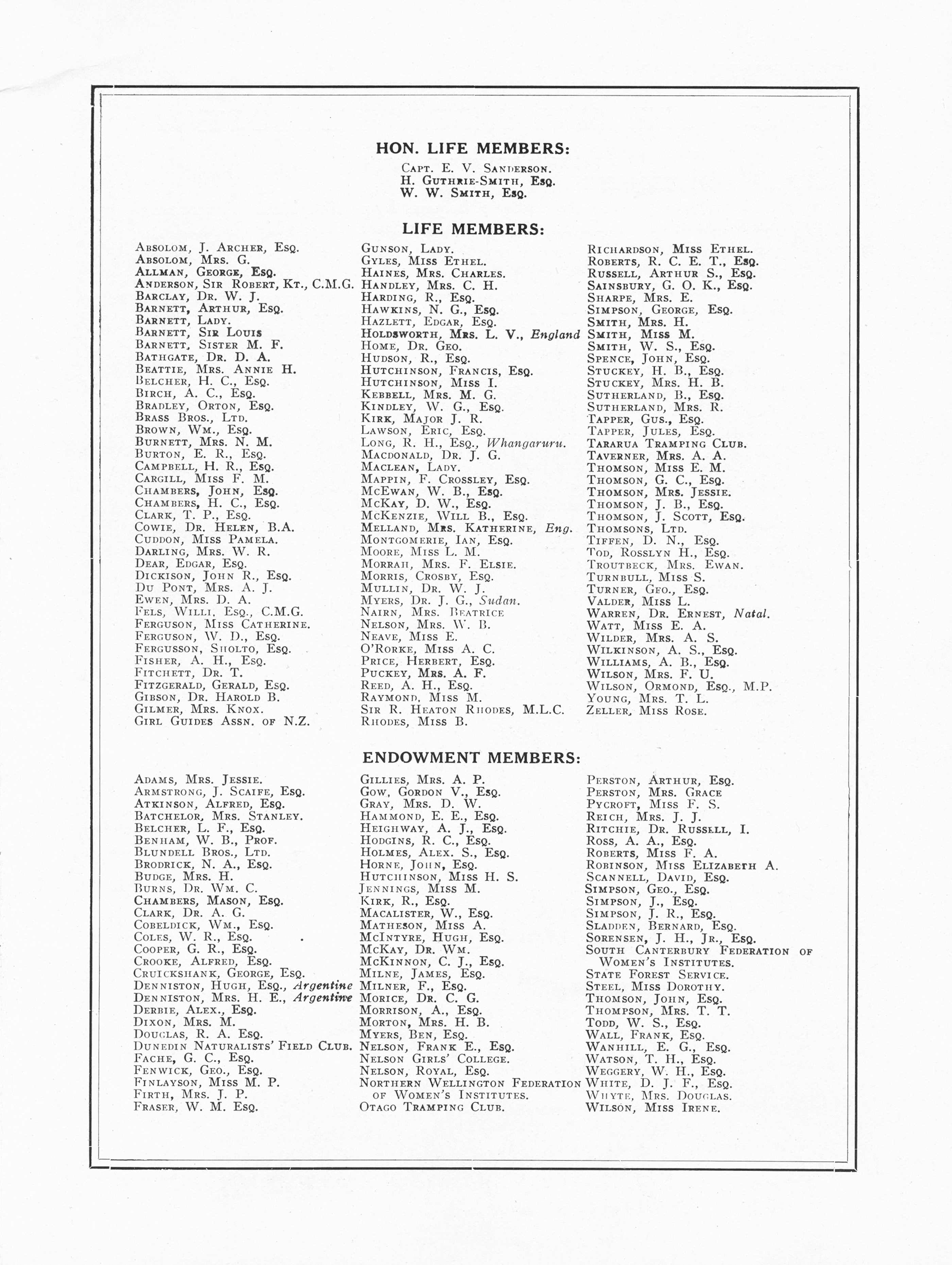 HON. LIFE MEMBERS:

Capt. E. V. Sanderson.
H. Guthrie-Smith, Esq.
W. W. Smith, Esq.

LIFE MEMBERS:

Absolom, J. Archer, Esq.
Absolom, Mrs. G.
Allman, George, Esq.
Anderson, Sir Robert, Kt., C.M.G.
Barclay, Dr. W. J.
Barnett, Arthur, Esq.
Barnett, Lady.
Barnett, Sir Louis
Barnett, Sister M. F.
Bathgate, Dr. D. A.
Beattie, Mrs. Annie H.
Belcher, H. C., Esq.
Birch, A. C., Esq.
Bradley, Orton, Esq.
Brass Bros., Ltd.
Brown, Wm., Esq.
Burnett, Mrs. N. M.
Burton, E. R., Esq.
Campbell, H. R., Esq.
Cargill, Miss F. M.
Chambers, John, Esq.
Chambers, H. C., Esq.
Clark, T. P., Esq.
Cowie, Dr. Helen, B.A.
Cuddon, Miss Pamela.
Darling, Mrs. W. R.
Dear, Edgar, Esq.
Dickison, John R., Esq.
Du Pont, Mrs. A. J.
Ewen, Mrs. D. A.
Fels, Willi, Esq., C.M.G.
Ferguson, Miss Catherine.
Ferguson, W. D., Esq.
Fergusson, Sholto, Esq.
Fisher, A. H., Esq.
Fitchett, Dr. T.
Fitzgerald, Gerald, Esq.
Gibson, Dr. Harold B.
Gilmer, Mrs. Knox.
Girl Guides Assn. of N.Z.

Gunson, Lady.
Gyles, Miss Ethel.
Haines, Mrs. Charles.
Handley, Mrs. C. H.
Harding, R., Esq.
Hawkins, N. G., Esq.
Hazlett, Edgar, Esq.
Holdsworth, Mrs. L. V., England
Home, Dr. Geo.
Hudson, R., Esq.
Hutchinson, Francis, Esq.
Hutchinson, Miss I.
Kebbell, Mrs. M. G.
Kindley, W. G., Esq.
Kirk, Major J. R.
Lawson, Eric, Esq.
Long, R. H., Esq., Whangaruru.
Macdonald, Dr. J. G.
Maclean, Lady.
Mappin, F. Crossley, Esq.
McEwan, W. B., Esq.
McKay, D. W., Esq.
McKenzie, Will B., Esq.
Melland, Mrs. Katherine, Eng.
Montgomerie, Ian, Esq.
Moore, Miss L. M.
Morrah, Mrs. F. Elsie.
Morris, Crosby, Esq.
Mullin, Dr. W. J.
Myers, Dr. J. G., Sudan.
Nairn, Mrs. Beatrice
Nelson, Mrs. W. B.
Neave, Miss E.
O'Rorke, Miss A. C.
Price, Herbert, Esq.
Puckey, Mrs. A. F.
Reed, A. H., Esq.
Raymond, Miss M.
Sir R. Heaton Rhodes, M.L.C.
Rhodes, Miss B.

Richardson, Miss Ethel.
Roberts, R. C. E. T., Esq.
Russell, Arthur S., Esq.
Sainsbury, G. O. K., Esq.
Sharpe, Mrs. E.
Simpson, George, Esq.
Smith, Mrs. H.
Smith, Miss M.
Smith, W. S., Esq.
Spence, John, Esq.
Stuckey, H. B., Esq.
Stuckey, Mrs. H. B.
Sutherland, B., Esq.
Sutherland, Mrs. R.
Tapper, Gus., Esq.
Tapper, Jules, Esq.
Tararua Tramping Club.
Taverner, Mrs. A. A.
Thomson, Miss E. M.
Thomson, G. C., Esq.
Thomson, Mrs. Jessie.
Thomson, J. B., Esq.
Thomson, J. Scott, Esq.
Thomsons, Ltd.
Tiffen, D. N., Esq.
Tod, Rosslyn H., Esq.
Troutbeck, Mrs. Ewan.
Turnbull, Miss S.
Turner, Geo., Esq.
Valder, Miss L.
Warren, Dr. Ernest, Natal.
Watt, Miss E. A.
Wilder, Mrs. A. S.
Wilkinson, A. S., Esq.
Williams, A. B., Esq.
Wilson, Mrs. F. U.
Wilson, Ormond, Esq., M.P.
Young, Mrs. T. L.
Zeller, Miss Rose.

ENDOWMENT MEMBERS:

Adams, Mrs. Jessie.
Armstrong, J. Scaife, Esq.
Atkinson, Alfred, Esq.
Batchelor, Mrs. Stanley.
Belcher, L. F., Esq.
Benham, W. B., Prof.
Blundell Bros., Ltd.
Brodrick, N. A., Esq.
Budge, Mrs. H.
Burns, Dr. Wm. C.
Chambers, Mason, Esq.
Clark, Dr. A. G.
Cobeldick, Wm., Esq.
Coles, W. R., Esq.
Cooper, G. R., Esq.
Crooke, Alfred, Esq.
Cruickshank, George, Esq.
Denniston, Hugh, Esq., Argentine
Denniston, Mrs. H. E., Argentine
Derbie, Alex., Esq.
Dixon, Mrs. M.
Douglas, R. A. Esq.
Dunedin Naturalists' Field Club.
Fache, G. C., Esq.
Fenwick, Geo., Esq.
Finlayson, Miss M. P.
Firth, Mrs. J. P.
Fraser, W. M. Esq.

Gillies, Mrs. A. P.
Gow, Gordon V., Esq.
Gray, Mrs. D. W.
Hammond, E. E., Esq.
Heighway, A. J., Esq.
Hodgins, R. C., Esq.
Holmes, Alex. S., Esq.
Horne, John, Esq.
Hutchinson, Miss H. S.
Jennings, Miss M.
Kirk, R., Esq.
Macalister, W., Esq.
Matheson, Miss A.
McIntyre, Hugh, Esq.
McKay, Dr. Wm.
McKinnon, C. J., Esq.
Milne, James, Esq.
Milner, F., Esq.
Morice, Dr. C. G.
Morrison, A., Esq.
Morton, Mrs. H. B.
Myers, Ben, Esq.
Nelson, Frank E., Esq.
Nelson Girls' College.
Nelson, Royal, Esq.
Northern Wellington Federation of Women's Institutes.
Otago Tramping Club.

Perston, Arthur, Esq.
Perston, Mrs. Grace
Pycroft, Miss F. S.
Reich, Mrs. J. J.
Ritchie, Dr. Russell, I.
Ross, A. A., Esq.
Roberts, Miss F. A.
Robinson, Miss Elizabeth A.
Scannell, David, Esq.
Simpson, Geo., Esq.
Simpson, J., Esq.
Simpson, J. R., Esq.
Sladden, Bernard, Esq.
Sorensen, J. H., Jr., Esq.
South Canterbury Federation of Women's Institutes.
State Forest Service.
Steel, Miss Dorothy.
Thomson, John, Esq.
Thompson, Mrs. T. T.
Todd, W. S., Esq.
Wall, Frank, Esq.
Wanhill, E. G., Esq.
Watson, T. H., Esq.
Weggery, W. H., Esq.
White, D. J. F., Esq.
Whyte, Mrs. Douglas.
Wilson, Miss Irene.